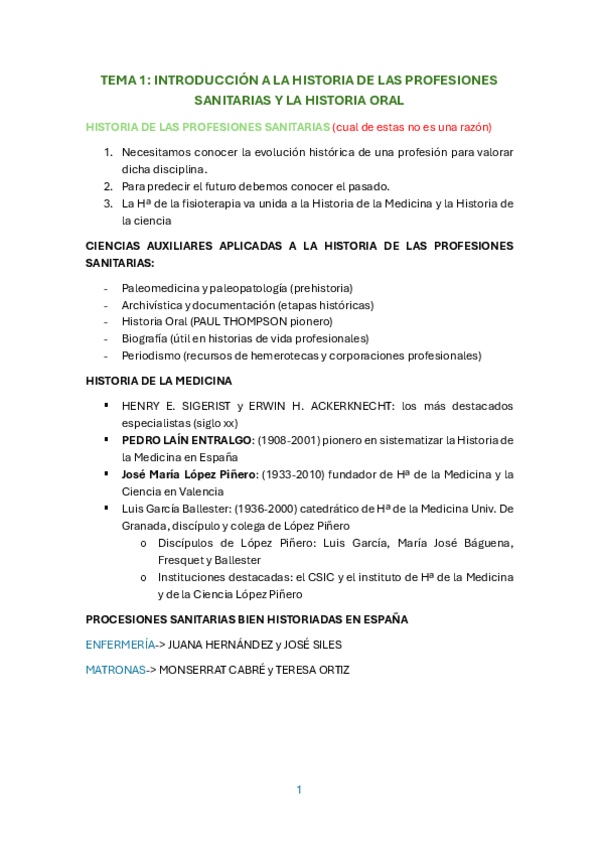 TEMA 1: INTRODUCCIÓN A LA HISTORIA DE LAS PROFESIONES SANITARIAS Y LA HISTORIA ORAL

HISTORIA DE LAS PROFESIONES SANITARIAS (cual de estas no es una razón)

1. Necesitamos conocer la evolución histórica de una profesión para valorar dicha disciplina.
2. Para predecir el futuro debemos conocer el pasado.
3. La Hª de la fisioterapia va unida a la Historia de la Medicina y la Historia de la ciencia

CIENCIAS AUXILIARES APLICADAS A LA HISTORIA DE LAS PROFESIONES SANITARIAS:

- Paleomedicina y paleopatología (prehistoria)
- Archivística y documentación (etapas históricas)
- Historia Oral (PAUL THOMPSON pionero)
- Biografía (útil en historias de vida profesionales)
- Periodismo (recursos de hemerotecas y corporaciones profesionales)

HISTORIA DE LA MEDICINA

▪ HENRY E. SIGERIST y ERWIN H. ACKERKNECHT: los más destacados especialistas (siglo xx)
▪ PEDRO LAÍN ENTRALGO: (1908-2001) pionero en sistematizar la Historia de la Medicina en España
▪ José María López Piñero: (1933-2010) fundador de Hª de la Medicina y la Ciencia en Valencia
▪ Luis García Ballester: (1936-2000) catedrático de Hª de la Medicina Univ. De Granada, discípulo y colega de López Piñero
  o Discípulos de López Piñero: Luis García, María José Báguena, Fresquet y Ballester
  o Instituciones destacadas: el CSIC y el instituto de Hª de la Medicina y de la Ciencia López Piñero

PROCESIONES SANITARIAS BIEN HISTORIADAS EN ESPAÑA

ENFERMERÍA-> JUANA HERNÁNDEZ y JOSÉ SILES

MATRONAS-> MONSERRAT CABRÉ y TERESA ORTIZ

1